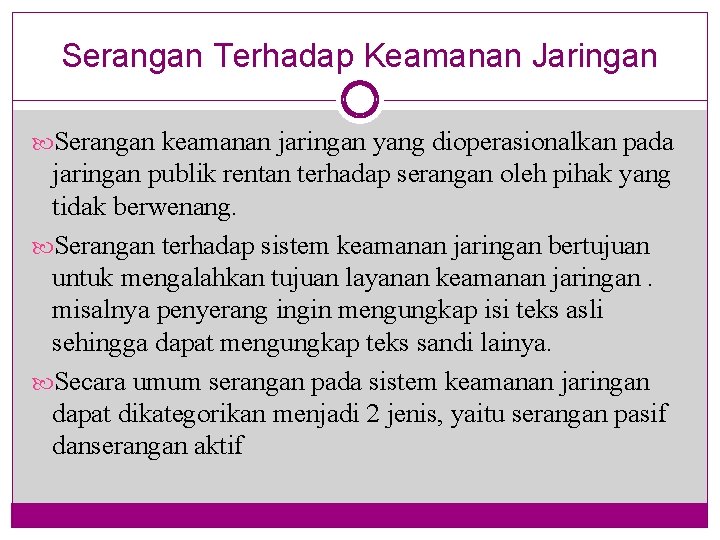 Serangan Terhadap Keamanan Jaringan

Serangan keamanan jaringan yang dioperasionalkan pada jaringan publik rentan terhadap serangan oleh pihak yang tidak berwenang.

Serangan terhadap sistem keamanan jaringan bertujuan untuk mengalahkan tujuan layanan keamanan jaringan . misalnya penyerang ingin mengungkap isi teks asli sehingga dapat mengungkap teks sandi lainya.

Secara umum serangan pada sistem keamanan jaringan dapat dikategorikan menjadi 2 jenis, yaitu serangan pasif danserangan aktif